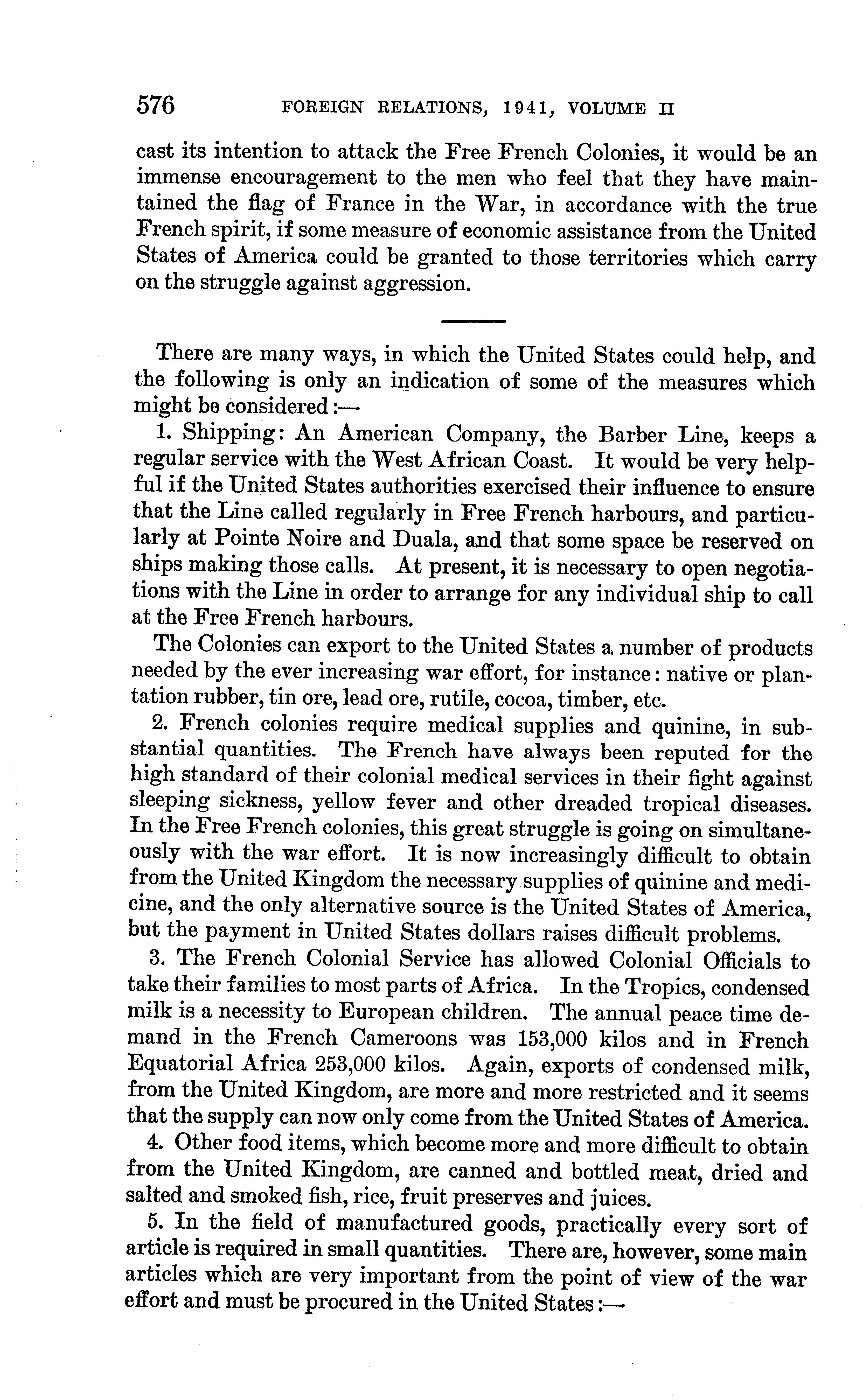 576 FOREIGN RELATIONS, 1941, VOLUME II

cast its intention to attack the Free French Colonies, it would be an immense encouragement to the men who feel that they have maintained the flag of France in the War, in accordance with the true French spirit, if some measure of economic assistance from the United States of America could be granted to those territories which carry on the struggle against aggression.

There are many ways, in which the United States could help, and the following is only an indication of some of the measures which might be considered:—

1. Shipping: An American Company, the Barber Line, keeps a regular service with the West African Coast. It would be very helpful if the United States authorities exercised their influence to ensure that the Line called regularly in Free French harbours, and particularly at Pointe Noire and Duala, and that some space be reserved on ships making those calls. At present, it is necessary to open negotiations with the Line in order to arrange for any individual ship to call at the Free French harbours.

The Colonies can export to the United States a number of products needed by the ever increasing war effort, for instance: native or plantation rubber, tin ore, lead ore, rutile, cocoa, timber, etc.

2. French colonies require medical supplies and quinine, in substantial quantities. The French have always been reputed for the high standard of their colonial medical services in their fight against sleeping sickness, yellow fever and other dreaded tropical diseases. In the Free French colonies, this great struggle is going on simultaneously with the war effort. It is now increasingly difficult to obtain from the United Kingdom the necessary supplies of quinine and medicine, and the only alternative source is the United States of America, but the payment in United States dollars raises difficult problems.

3. The French Colonial Service has allowed Colonial Officials to take their families to most parts of Africa. In the Tropics, condensed milk is a necessity to European children. The annual peace time demand in the French Cameroons was 153,000 kilos and in French Equatorial Africa 253,000 kilos. Again, exports of condensed milk, from the United Kingdom, are more and more restricted and it seems that the supply can now only come from the United States of America.

4. Other food items, which become more and more difficult to obtain from the United Kingdom, are canned and bottled meat, dried and salted and smoked fish, rice, fruit preserves and juices.

5. In the field of manufactured goods, practically every sort of article is required in small quantities. There are, however, some main articles which are very important from the point of view of the war effort and must be procured in the United States:—